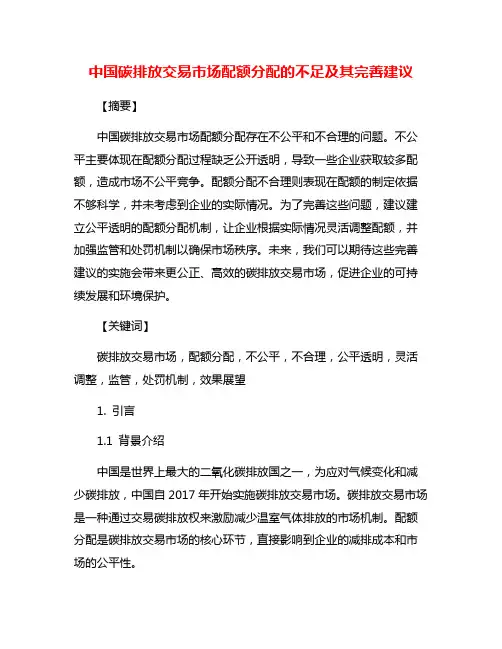 中国碳排放交易市场配额分配的不足及其完善建议

【摘要】

中国碳排放交易市场配额分配存在不公平和不合理的问题。不公平主要体现在配额分配过程缺乏公开透明，导致一些企业获取较多配额，造成市场不公平竞争。配额分配不合理则表现在配额的制定依据不够科学，并未考虑到企业的实际情况。为了完善这些问题，建议建立公平透明的配额分配机制，让企业根据实际情况灵活调整配额，并加强监管和处罚机制以确保市场秩序。未来，我们可以期待这些完善建议的实施会带来更公正、高效的碳排放交易市场，促进企业的可持续发展和环境保护。

【关键词】

碳排放交易市场，配额分配，不公平，不合理，公平透明，灵活调整，监管，处罚机制，效果展望

1. 引言

1.1 背景介绍

中国是世界上最大的二氧化碳排放国之一，为应对气候变化和减少碳排放，中国自 2017 年开始实施碳排放交易市场。碳排放交易市场是一种通过交易碳排放权来激励减少温室气体排放的市场机制。配额分配是碳排放交易市场的核心环节，直接影响到企业的减排成本和市场的公平性。